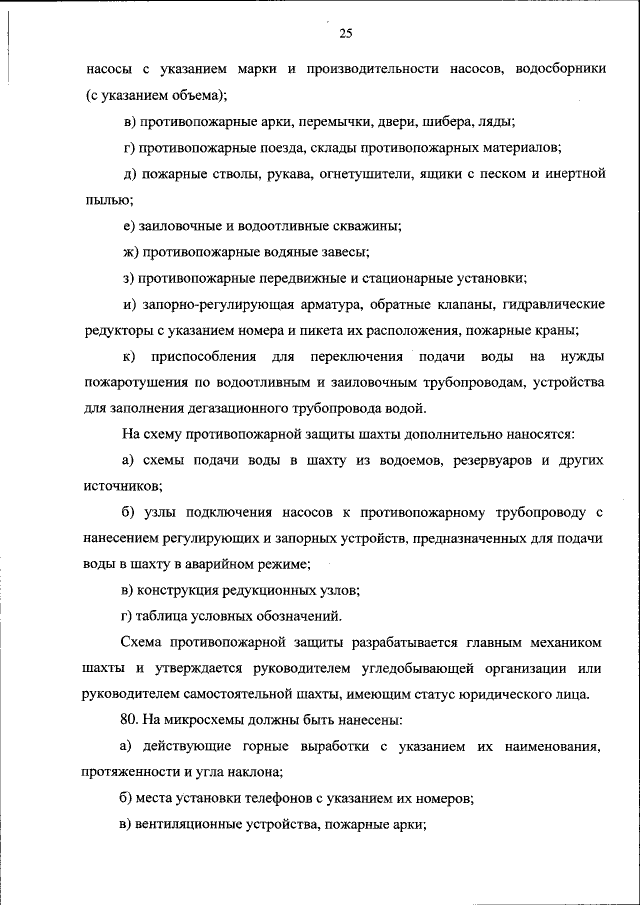 25

насосы с указанием марки и производительности насосов, водосборники (с указанием объема);

в) противопожарные арки, перемычки, двери, шибера, ляды;

г) противопожарные поезда, склады противопожарных материалов;

д) пожарные стволы, рукава, огнетушители, ящики с песком и инертной пылью;

е) заиловочные и водоотливные скважины;

ж) противопожарные водяные завесы;

з) противопожарные передвижные и стационарные установки;

и) запорно-регулирующая арматура, обратные клапаны, гидравлические редукторы с указанием номера и пикета их расположения, пожарные краны;

к) приспособления для переключения подачи воды на нужды пожаротушения по водоотливным и заиловочным трубопроводам, устройства для заполнения дегазационного трубопровода водой.

На схему противопожарной защиты шахты дополнительно наносятся:

а) схемы подачи воды в шахту из водоемов, резервуаров и других источников;

б) узлы подключения насосов к противопожарному трубопроводу с нанесением регулирующих и запорных устройств, предназначенных для подачи воды в шахту в аварийном режиме;

в) конструкция редукционных узлов;

г) таблица условных обозначений.

Схема противопожарной защиты разрабатывается главным механиком шахты и утверждается руководителем угледобывающей организации или руководителем самостоятельной шахты, имеющим статус юридического лица.

80. На микросхемы должны быть нанесены:

а) действующие горные выработки с указанием их наименования, протяженности и угла наклона;

б) места установки телефонов с указанием их номеров;

в) вентиляционные устройства, пожарные арки;